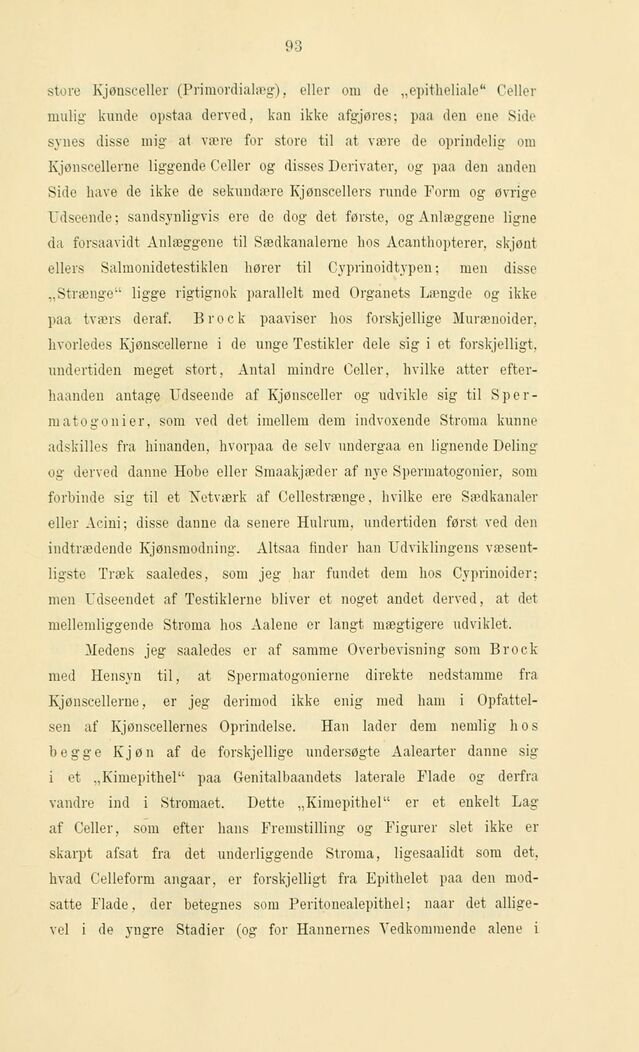 93

store Kjønsceller (Primordialæg), eller om de „epitheliale“ Celler mulig kunde opstaa derved, kan ikke afgjøres; paa den ene Side synes disse mig at være for store til at være de oprindelig om Kjønscellerne liggende Celler og disses Derivater, og paa den anden Side have de ikke de sekundære Kjønscellers runde Form og øvrige Udseende; sandsynligvis ere de dog det første, og Anlæggene ligne da forsaavidt Anlæggene til Sædkanalerne hos Acanthopterer, skjønt ellers Salmonidetestiklen hører til Cyprinoidtypen; men disse „Strænge“ ligge rigtignok parallelt med Organets Længde og ikke paa tværs deraf. Brock paaviser hos forskjellige Murænoider, hvorledes Kjønscellerne i de unge Testikler dele sig i et forskjelligt, undertiden meget stort, Antal mindre Celler, hvilke atter efterhaanden antage Udseende af Kjønsceller og udvikle sig til Spermatogonier, som ved det imellem dem indvoxende Stroma kunne adskilles fra hinanden, hvorpaa de selv undergaa en lignende Deling og derved danne Hobe eller Smaakjæder af nye Spermatogonier, som forbinde sig til et Netværk af Cellestrænge, hvilke ere Sædkanaler eller Acini; disse danne da senere Hulrum, undertiden først ved den indtrædende Kjønsmodning. Altsaa finder han Udviklingens væsentligste Træk saaledes, som jeg har fundet dem hos Cyprinoider; men Udseendet af Testiklerne bliver et noget andet derved, at det mellemliggende Stroma hos Aalene er langt mægtigere udviklet.

Medens jeg saaledes er af samme Overbevisning som Brock med Hensyn til, at Spermatogonierne direkte nedstamme fra Kjønscellerne, er jeg derimod ikke enig med ham i Opfattelsen af Kjønscellernes Oprindelse. Han lader dem nemlig hos begge Kjøn af de forskjellige undersøgte Aalearter danne sig i et „Kimepithel“ paa Genitalbaandets laterale Flade og derfra vandre ind i Stromaet. Dette „Kimepithel“ er et enkelt Lag af Celler, som efter hans Fremstilling og Figurer slet ikke er skarpt afsat fra det underliggende Stroma, ligesaalidt som det, hvad Celleform angaar, er forskjelligt fra Epithelet paa den modsatte Flade, der betegnes som Peritonealepithel; naar det alligevel i de yngre Stadier (og for Hannernes Vedkommende alene i